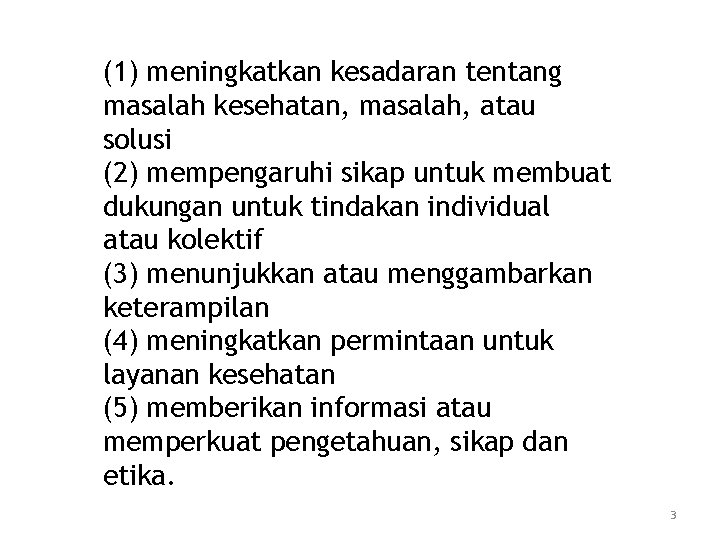 (1) meningkatkan kesadaran tentang masalah kesehatan, masalah, atau solusi
(2) mempengaruhi sikap untuk membuat dukungan untuk tindakan individual atau kolektif
(3) menunjukkan atau menggambarkan keterampilan
(4) meningkatkan permintaan untuk layanan kesehatan
(5) memberikan informasi atau memperkuat pengetahuan, sikap dan etika.

3